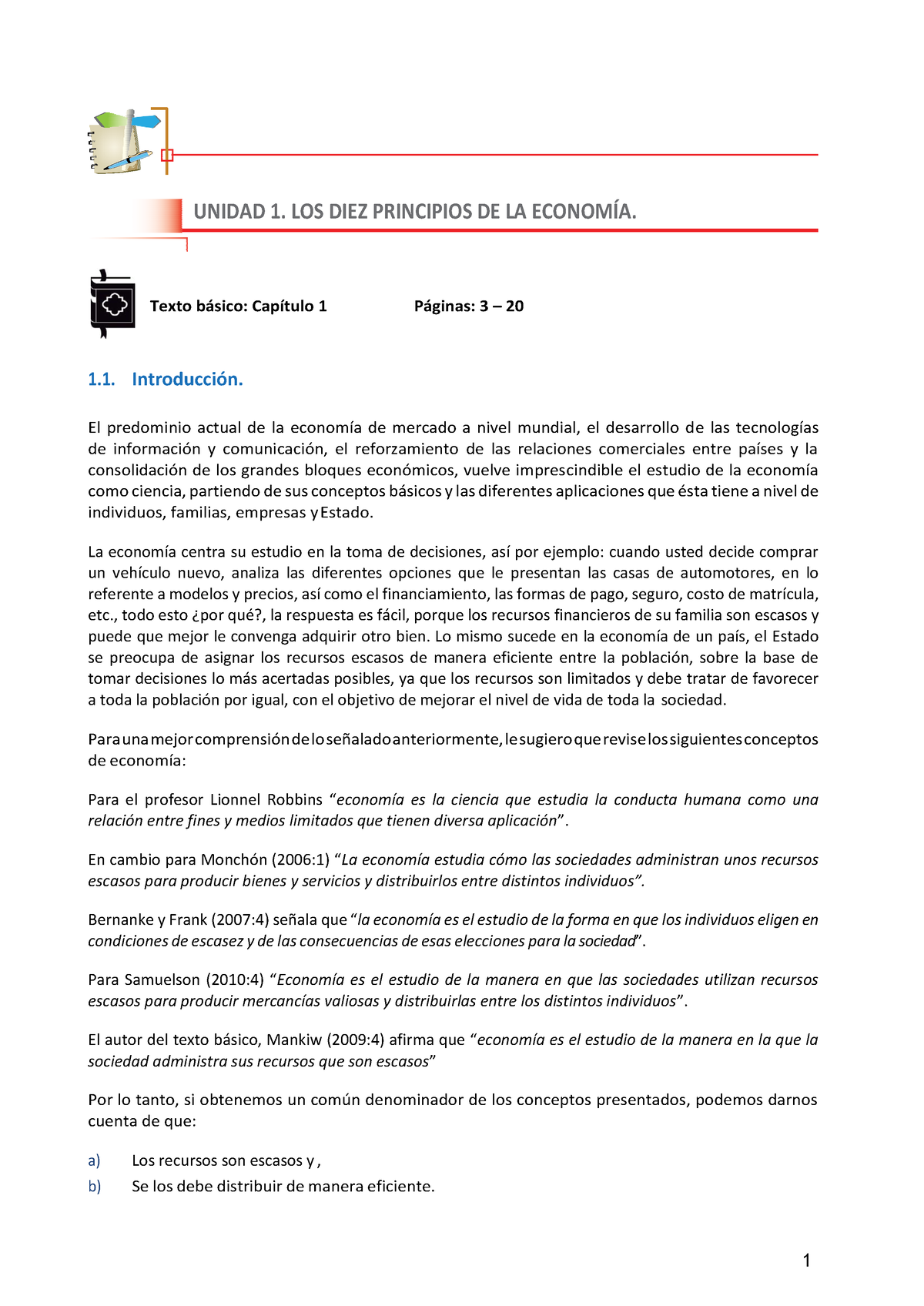 UNIDAD 1. LOS DIEZ PRINCIPIOS DE LA ECONOMÍA.

Texto básico: Capítulo 1 Páginas: 3 – 20

1.1. Introducción.

El predominio actual de la economía de mercado a nivel mundial, el desarrollo de las tecnologías de información y comunicación, el reforzamiento de las relaciones comerciales entre países y la consolidación de los grandes bloques económicos, vuelve imprescindible el estudio de la economía como ciencia, partiendo de sus conceptos básicos y las diferentes aplicaciones que ésta tiene a nivel de individuos, familias, empresas y Estado.

La economía centra su estudio en la toma de decisiones, así por ejemplo: cuando usted decide comprar un vehículo nuevo, analiza las diferentes opciones que le presentan las casas de automotores, en lo referente a modelos y precios, así como el financiamiento, las formas de pago, seguro, costo de matrícula, etc., todo esto ¿por qué?, la respuesta es fácil, porque los recursos financieros de su familia son escasos y puede que mejor le convenga adquirir otro bien. Lo mismo sucede en la economía de un país, el Estado se preocupa de asignar los recursos escasos de manera eficiente entre la población, sobre la base de tomar decisiones lo más acertadas posibles, ya que los recursos son limitados y debe tratar de favorecer a toda la población por igual, con el objetivo de mejorar el nivel de vida de toda la sociedad.

Para una mejor comprensión de lo señalado anteriormente, le sugiero que revise los siguientes conceptos de economía:

Para el profesor Lionnel Robbins “economía es la ciencia que estudia la conducta humana como una relación entre fines y medios limitados que tienen diversa aplicación”.

En cambio para Monchón (2006:1) “La economía estudia cómo las sociedades administran unos recursos escasos para producir bienes y servicios y distribuirlos entre distintos individuos”.

Bernanke y Frank (2007:4) señala que “la economía es el estudio de la forma en que los individuos eligen en condiciones de escasez y de las consecuencias de esas elecciones para la sociedad”.

Para Samuelson (2010:4) “Economía es el estudio de la manera en que las sociedades utilizan recursos escasos para producir mercancías valiosas y distribuirlas entre los distintos individuos”.

El autor del texto básico, Mankiw (2009:4) afirma que “economía es el estudio de la manera en la que la sociedad administra sus recursos que son escasos”

Por lo tanto, si obtenemos un común denominador de los conceptos presentados, podemos darnos cuenta de que:

a) Los recursos son escasos y ,
b) Se los debe distribuir de manera eficiente.

1